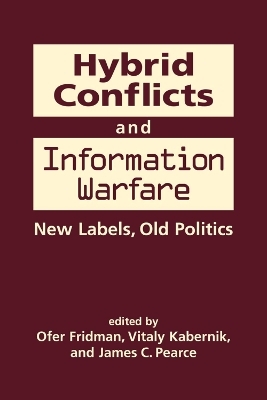 Hybrid Conflicts

and

Information Warfare

New Labels, Old Politics

edited by
Ofer Fridman, Vitaly Kabernik, and James C. Pearce